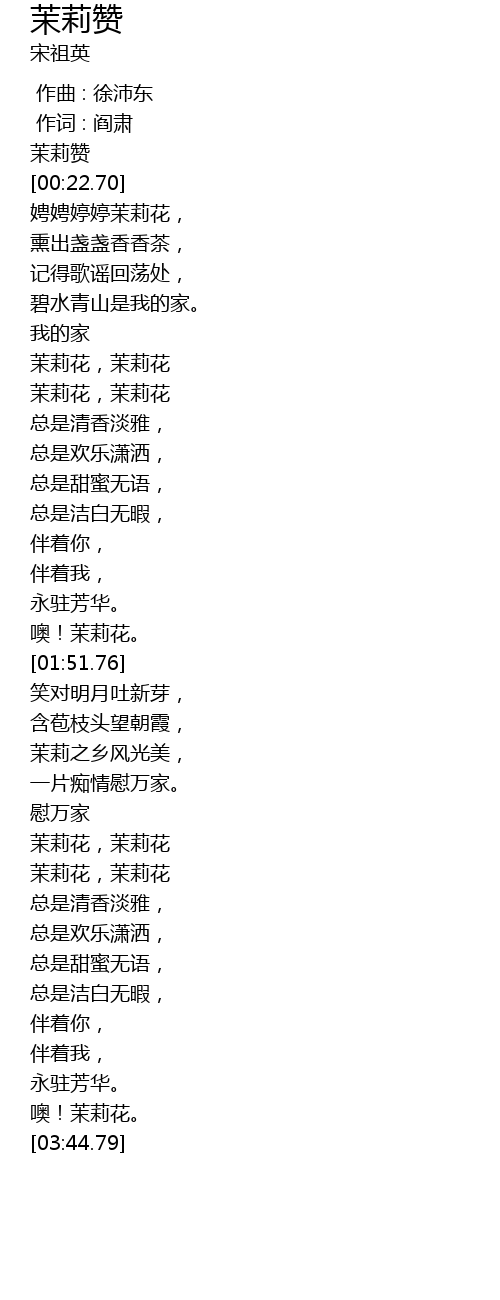 茉莉赞
宋祖英

作曲 : 徐沛东
作词 : 阎肃
茉莉赞
[00:22.70]
娉娉婷婷茉莉花，
熏出盏盏香香茶，
记得歌谣回荡处，
碧水青山是我的家。
我的家
茉莉花，茉莉花
茉莉花，茉莉花
总是清香淡雅，
总是欢乐潇洒，
总是甜蜜无语，
总是洁白无暇，
伴着你，
伴着我，
永驻芳华。
噢！茉莉花。
[01:51.76]
笑对明月吐新芽，
含苞枝头望朝霞，
茉莉之乡风光美，
一片痴情慰万家。
慰万家
茉莉花，茉莉花
茉莉花，茉莉花
总是清香淡雅，
总是欢乐潇洒，
总是甜蜜无语，
总是洁白无暇，
伴着你，
伴着我，
永驻芳华。
噢！茉莉花。
[03:44.79]